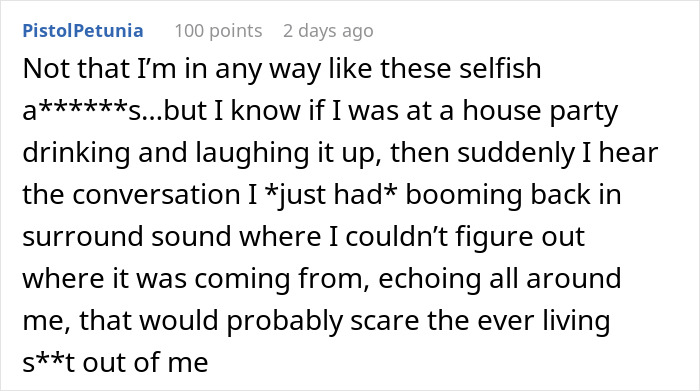 PistolPetunia 100 points 2 days ago

Not that I'm in any way like these selfish a******s...but I know if I was at a house party drinking and laughing it up, then suddenly I hear the conversation I *just had* booming back in surround sound where I couldn't figure out where it was coming from, echoing all around me, that would probably scare the ever living s**t out of me